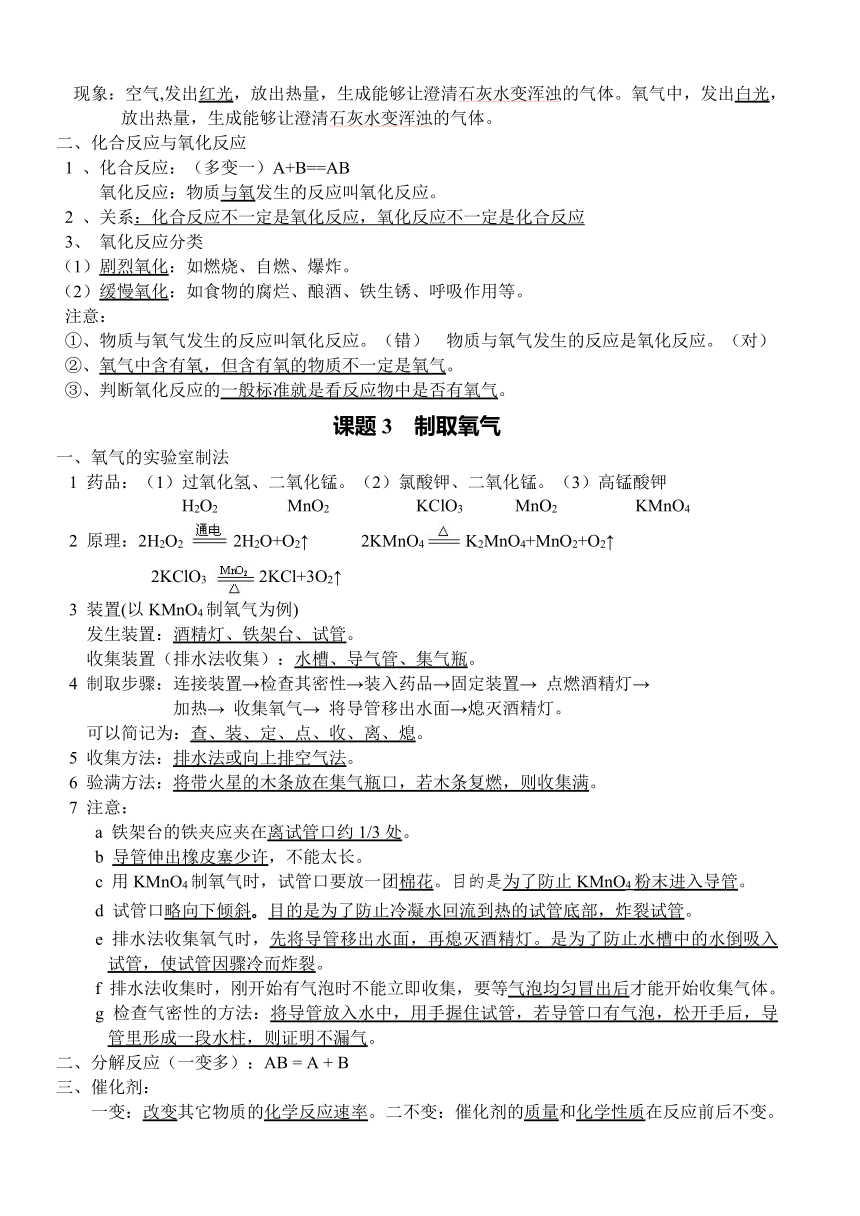 现象：空气,发出红光，放出热量，生成能够让澄清石灰水变浑浊的气体。氧气中，发出白光，放出热量，生成能够让澄清石灰水变浑浊的气体。

二、化合反应与氧化反应

1 、化合反应：（多变一）A+B==AB

氧化反应：物质与氧发生的反应叫氧化反应。

2 、关系：化合反应不一定是氧化反应，氧化反应不一定是化合反应

3、 氧化反应分类

（1）剧烈氧化：如燃烧、自燃、爆炸。

（2）缓慢氧化：如食物的腐烂、酿酒、铁生锈、呼吸作用等。

注意：

①、物质与氧气发生的反应叫氧化反应。（错） 物质与氧气发生的反应是氧化反应。（对）

②、氧气中含有氧，但含有氧的物质不一定是氧气。

③、判断氧化反应的一般标准就是看反应物中是否有氧气。

课题 3 制取氧气

一、氧气的实验室制法

1 药品：（1）过氧化氢、二氧化锰。（2）氯酸钾、二氧化锰。（3）高锰酸钾

$H_2O_2$ $MnO_2$ $KClO_3$ $MnO_2$ $KMnO_4$

2 原理：$2H_2O_2 \xlongequal{通电} 2H_2O+O_2\uparrow$ $2KMnO_4 \xlongequal{\triangle} K_2MnO_4+MnO_2+O_2\uparrow$

$2KClO_3 \xlongequal[\triangle]{MnO_2} 2KCl+3O_2\uparrow$

3 装置(以 $KMnO_4$ 制氧气为例)

发生装置：酒精灯、铁架台、试管。

收集装置（排水法收集）：水槽、导气管、集气瓶。

4 制取步骤：连接装置→检查其密性→装入药品→固定装置→ 点燃酒精灯→加热→ 收集氧气→ 将导管移出水面→熄灭酒精灯。

可以简记为：查、装、定、点、收、离、熄。

5 收集方法：排水法或向上排空气法。

6 验满方法：将带火星的木条放在集气瓶口，若木条复燃，则收集满。

7 注意：

a 铁架台的铁夹应夹在离试管口约 1/3 处。

b 导管伸出橡皮塞少许，不能太长。

c 用 $KMnO_4$ 制氧气时，试管口要放一团棉花。目的是为了防止 $KMnO_4$ 粉末进入导管。

d 试管口略向下倾斜。目的是为了防止冷凝水回流到热的试管底部，炸裂试管。

e 排水法收集氧气时，先将导管移出水面，再熄灭酒精灯。是为了防止水槽中的水倒吸入试管，使试管因骤冷而炸裂。

f 排水法收集时，刚开始有气泡时不能立即收集，要等气泡均匀冒出后才能开始收集气体。

g 检查气密性的方法：将导管放入水中，用手握住试管，若导管口有气泡，松开手后，导管里形成一段水柱，则证明不漏气。

二、分解反应（一变多）：AB = A + B

三、催化剂：

一变：改变其它物质的化学反应速率。二不变：催化剂的质量和化学性质在反应前后不变。